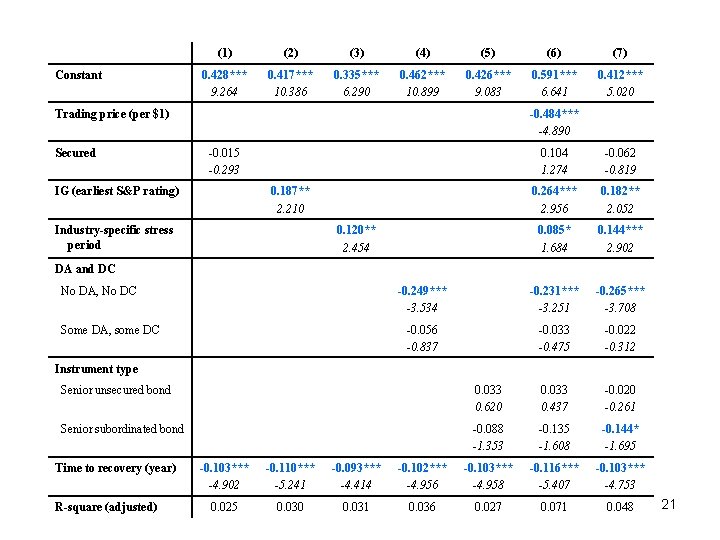 |  | (1) | (2) | (3) | (4) | (5) | (6) | (7) |
|---|---|---|---|---|---|---|---|
| Constant | 0.428*** | 0.417*** | 0.335*** | 0.462*** | 0.426*** | 0.591*** | 0.412*** |
|  | 9.264 | 10.386 | 6.290 | 10.899 | 9.083 | 6.641 | 5.020 |
| Trading price (per $1) |  |  |  |  |  | -0.484*** |  |
|  |  |  |  |  |  | -4.890 |  |
| Secured | -0.015 |  |  |  |  | 0.104 | -0.062 |
|  | -0.293 |  |  |  |  | 1.274 | -0.819 |
| IG (earliest S&P rating) |  | 0.187** |  |  |  | 0.264*** | 0.182** |
|  |  | 2.210 |  |  |  | 2.956 | 2.052 |
| Industry-specific stress period |  |  | 0.120** |  |  | 0.085* | 0.144*** |
|  |  |  | 2.454 |  |  | 1.684 | 2.902 |
| DA and DC |  |  |  |  |  |  |  |
| No DA, No DC |  |  |  | -0.249*** |  | -0.231*** | -0.265*** |
|  |  |  |  | -3.534 |  | -3.251 | -3.708 |
| Some DA, some DC |  |  |  | -0.056 |  | -0.033 | -0.022 |
|  |  |  |  | -0.837 |  | -0.475 | -0.312 |
| Instrument type |  |  |  |  |  |  |  |
| Senior unsecured bond |  |  |  |  | 0.033 | 0.033 | -0.020 |
|  |  |  |  |  | 0.620 | 0.437 | -0.261 |
| Senior subordinated bond |  |  |  |  | -0.088 | -0.135 | -0.144* |
|  |  |  |  |  | -1.353 | -1.608 | -1.695 |
| Time to recovery (year) | -0.103*** | -0.110*** | -0.093*** | -0.102*** | -0.103*** | -0.116*** | -0.103*** |
|  | -4.902 | -5.241 | -4.414 | -4.956 | -4.958 | -5.407 | -4.753 |
| R-square (adjusted) | 0.025 | 0.030 | 0.031 | 0.036 | 0.027 | 0.071 | 0.048 |

21